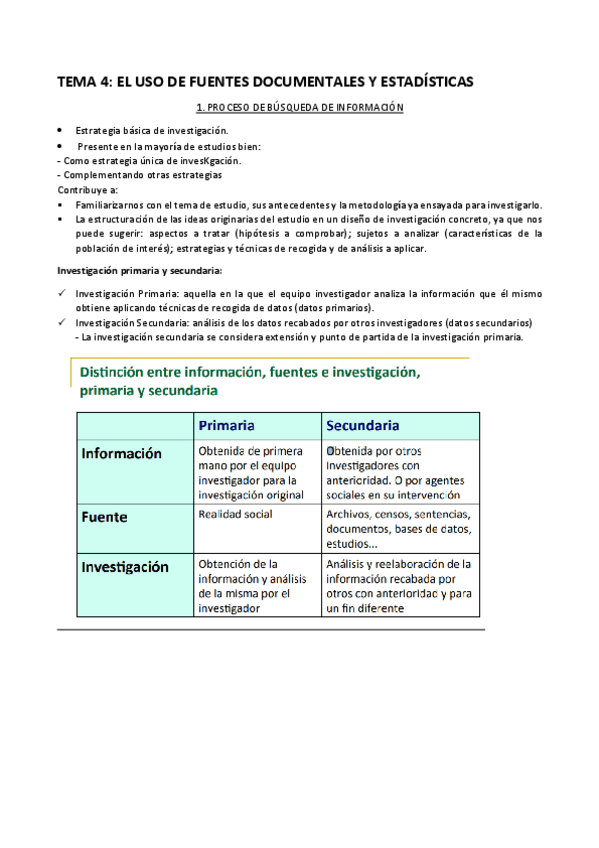 TEMA 4: EL USO DE FUENTES DOCUMENTALES Y ESTADÍSTICAS

1. PROCESO DE BÚSQUEDA DE INFORMACIÓN

• Estrategia básica de investigación.
• Presente en la mayoría de estudios bien:
- Como estrategia única de invesKgación.
- Complementando otras estrategias
Contribuye a:
• Familiarizarnos con el tema de estudio, sus antecedentes y la metodología ya ensayada para investigarlo.
• La estructuración de las ideas originarias del estudio en un diseño de investigación concreto, ya que nos puede sugerir: aspectos a tratar (hipótesis a comprobar); sujetos a analizar (características de la población de interés); estrategias y técnicas de recogida y de análisis a aplicar.

Investigación primaria y secundaria:

✓ Investigación Primaria: aquella en la que el equipo investigador analiza la información que él mismo obtiene aplicando técnicas de recogida de datos (datos primarios).
✓ Investigación Secundaria: análisis de los datos recabados por otros investigadores (datos secundarios)
- La investigación secundaria se considera extensión y punto de partida de la investigación primaria.

Distinción entre información, fuentes e investigación, primaria y secundaria

| | Primaria | Secundaria |
|---|---|---|
| Información | Obtenida de primera mano por el equipo investigador para la investigación original | Obtenida por otros investigadores con anterioridad. O por agentes sociales en su intervención |
| Fuente | Realidad social | Archivos, censos, sentencias, documentos, bases de datos, estudios... |
| Investigación | Obtención de la información y análisis de la misma por el investigador | Análisis y reelaboración de la información recabada por otros con anterioridad y para un fin diferente |